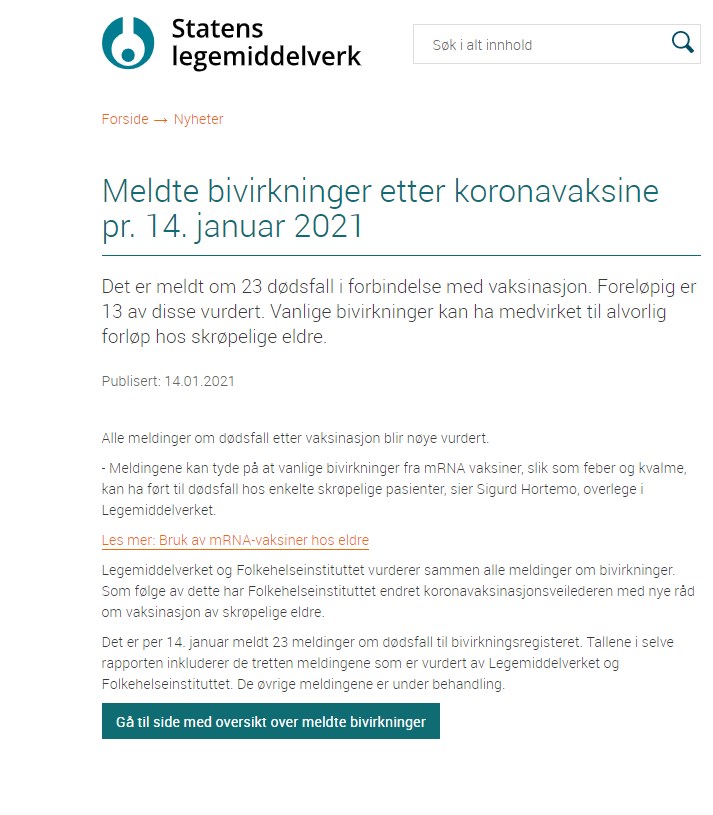 Statens legemiddelverk

Søk i alt innhold

Forside → Nyheter

Meldte bivirkninger etter koronavaksine pr. 14. januar 2021

Det er meldt om 23 dødsfall i forbindelse med vaksinasjon. Foreløpig er 13 av disse vurdert. Vanlige bivirkninger kan ha medvirket til alvorlig forløp hos skrøpelige eldre.

Publisert: 14.01.2021

Alle meldinger om dødsfall etter vaksinasjon blir nøye vurdert.

- Meldingene kan tyde på at vanlige bivirkninger fra mRNA vaksiner, slik som feber og kvalme, kan ha ført til dødsfall hos enkelte skrøpelige pasienter, sier Sigurd Hortemo, overlege i Legemiddelverket.

Les mer: Bruk av mRNA-vaksiner hos eldre

Legemiddelverket og Folkehelseinstituttet vurderer sammen alle meldinger om bivirkninger. Som følge av dette har Folkehelseinstituttet endret koronavaksinasjonsveilederen med nye råd om vaksinasjon av skrøpelige eldre.

Det er per 14. januar meldt 23 meldinger om dødsfall til bivirkningsregisteret. Tallene i selve rapporten inkluderer de tretten meldingene som er vurdert av Legemiddelverket og Folkehelseinstituttet. De øvrige meldingene er under behandling.

Gå til side med oversikt over meldte bivirkninger